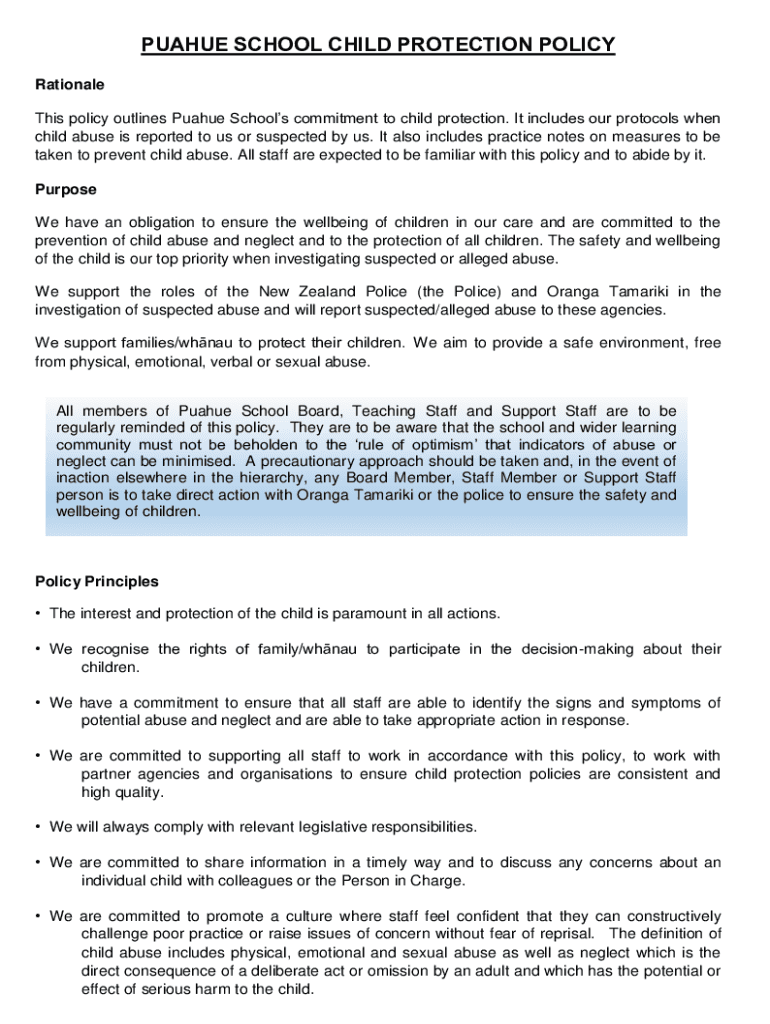 PUAHUE SCHOOL CHILD PROTECTION POLICY

Rationale

This policy outlines Puahue School's commitment to child protection. It includes our protocols when child abuse is reported to us or suspected by us. It also includes practice notes on measures to be taken to prevent child abuse. All staff are expected to be familiar with this policy and to abide by it.

Purpose

We have an obligation to ensure the wellbeing of children in our care and are committed to the prevention of child abuse and neglect and to the protection of all children. The safety and wellbeing of the child is our top priority when investigating suspected or alleged abuse.

We support the roles of the New Zealand Police (the Police) and Oranga Tamariki in the investigation of suspected abuse and will report suspected/alleged abuse to these agencies.

We support families/whānau to protect their children. We aim to provide a safe environment, free from physical, emotional, verbal or sexual abuse.

All members of Puahue School Board, Teaching Staff and Support Staff are to be regularly reminded of this policy. They are to be aware that the school and wider learning community must not be beholden to the 'rule of optimism' that indicators of abuse or neglect can be minimised. A precautionary approach should be taken and, in the event of inaction elsewhere in the hierarchy, any Board Member, Staff Member or Support Staff person is to take direct action with Oranga Tamariki or the police to ensure the safety and wellbeing of children.

Policy Principles

• The interest and protection of the child is paramount in all actions.

• We recognise the rights of family/whānau to participate in the decision-making about their children.

• We have a commitment to ensure that all staff are able to identify the signs and symptoms of potential abuse and neglect and are able to take appropriate action in response.

• We are committed to supporting all staff to work in accordance with this policy, to work with partner agencies and organisations to ensure child protection policies are consistent and high quality.

• We will always comply with relevant legislative responsibilities.

• We are committed to share information in a timely way and to discuss any concerns about an individual child with colleagues or the Person in Charge.

• We are committed to promote a culture where staff feel confident that they can constructively challenge poor practice or raise issues of concern without fear of reprisal. The definition of child abuse includes physical, emotional and sexual abuse as well as neglect which is the direct consequence of a deliberate act or omission by an adult and which has the potential or effect of serious harm to the child.